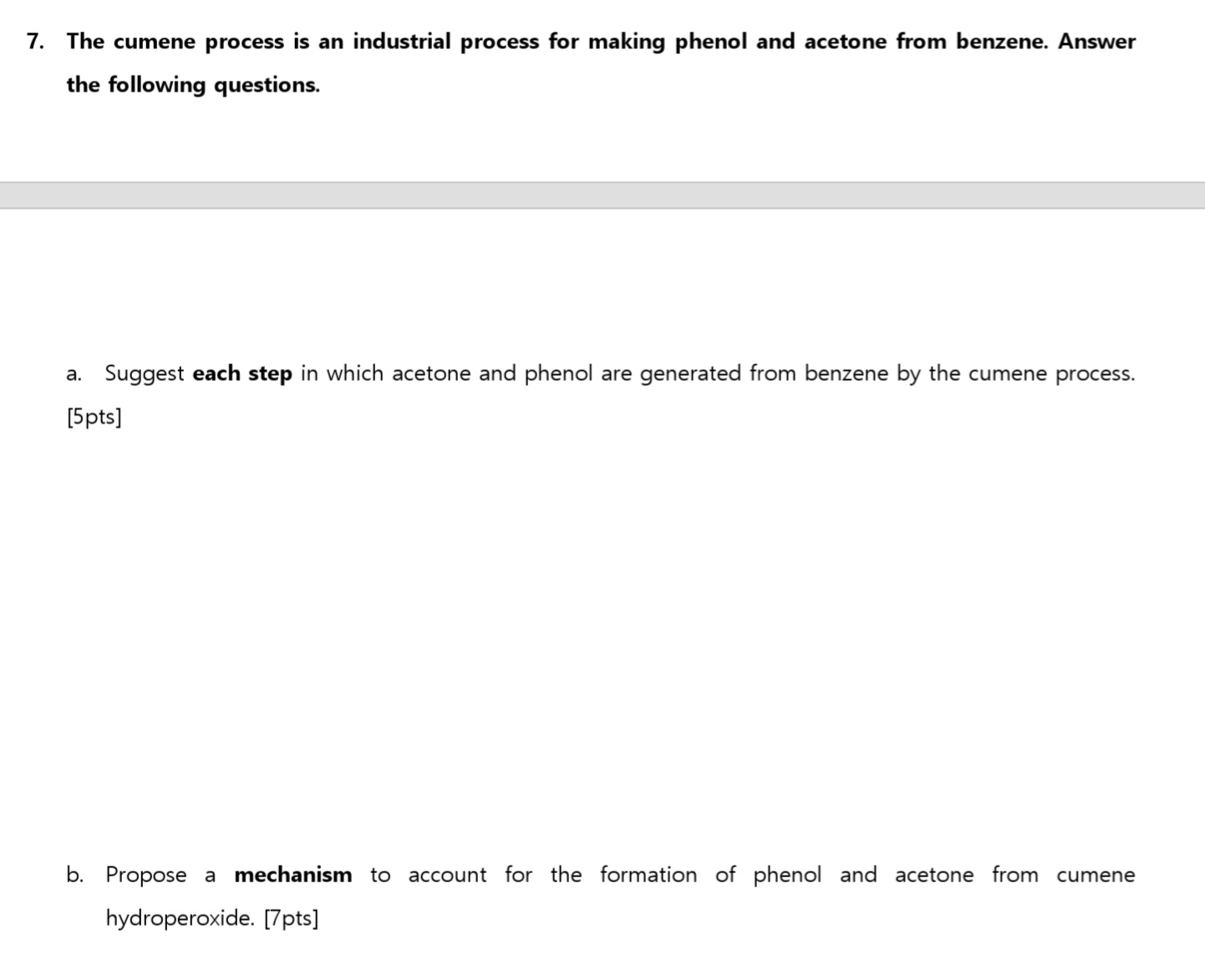 7. The cumene process is an industrial process for making phenol and acetone from benzene. Answer the following questions.

a. Suggest each step in which acetone and phenol are generated from benzene by the cumene process. [5pts]

b. Propose a mechanism to account for the formation of phenol and acetone from cumene hydroperoxide. [7pts]